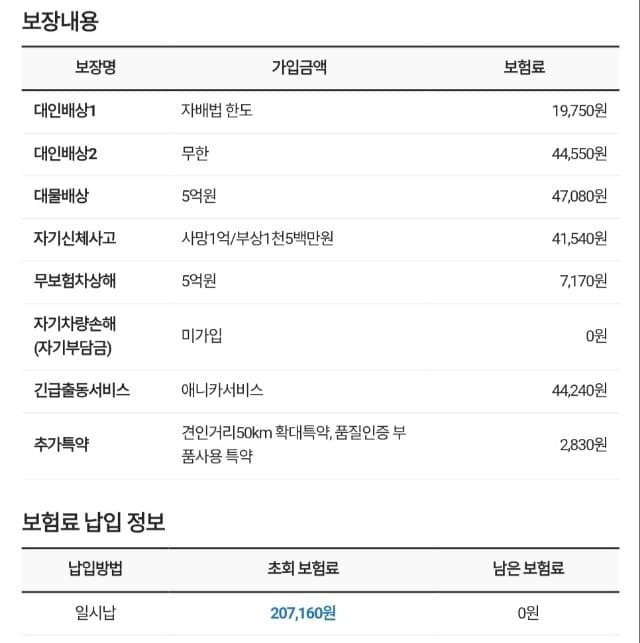 보장내용

| 보장명 | 가입금액 | 보험료 |
|---|---|---|
| 대인배상1 | 자배법 한도 | 19,750원 |
| 대인배상2 | 무한 | 44,550원 |
| 대물배상 | 5억원 | 47,080원 |
| 자기신체사고 | 사망1억/부상1천5백만원 | 41,540원 |
| 무보험차상해 | 5억원 | 7,170원 |
| 자기차량손해 (자기부담금) | 미가입 | 0원 |
| 긴급출동서비스 | 애니카서비스 | 44,240원 |
| 추가특약 | 견인거리50km 확대특약, 품질인증 부품사용 특약 | 2,830원 |

보험료 납입 정보

| 납입방법 | 초회 보험료 | 남은 보험료 |
|---|---|---|
| 일시납 | 207,160원 | 0원 |